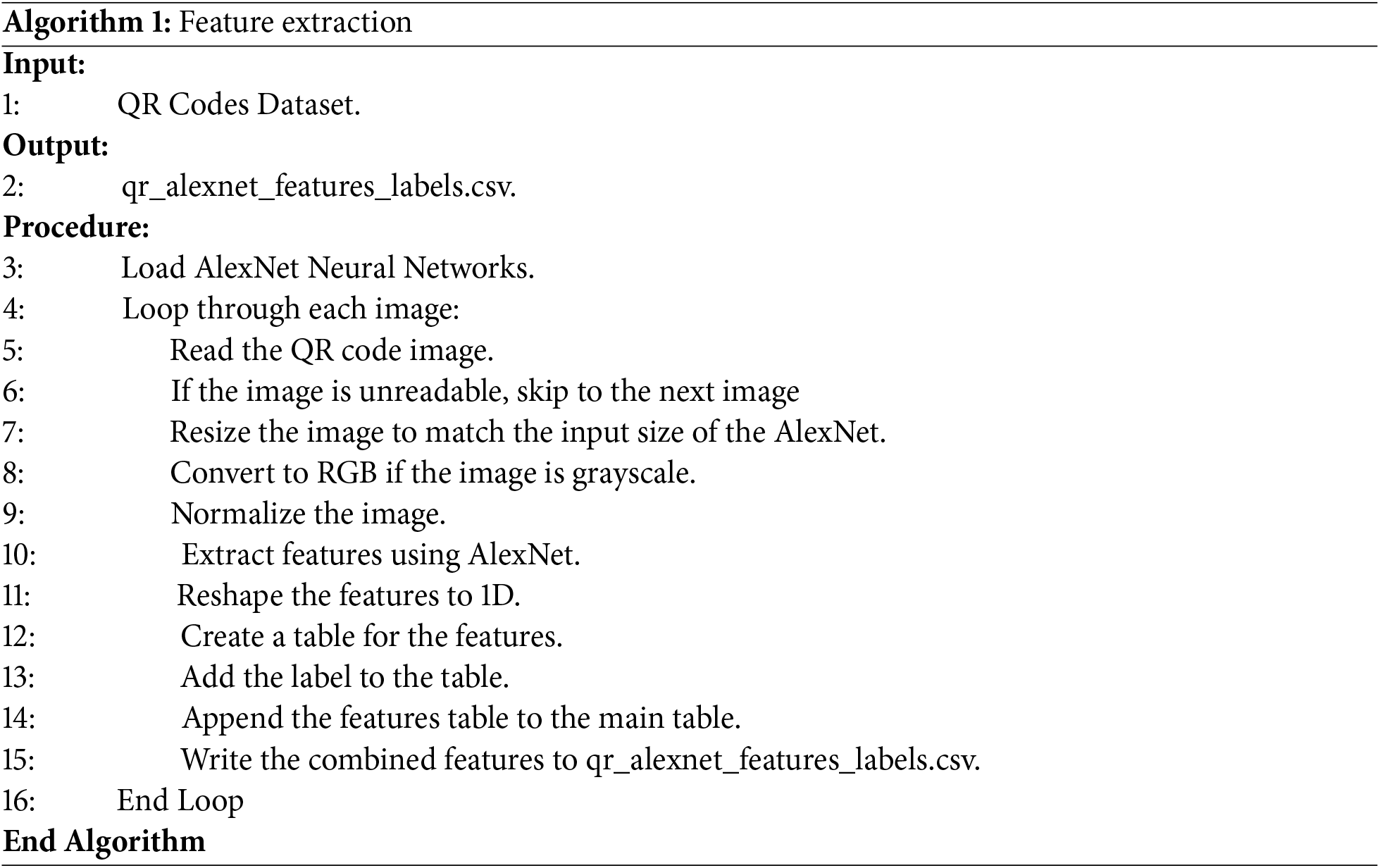 Algorithm 1: Feature extraction

Input:
1: QR Codes Dataset.
Output:
2: qr_alexnet_features_labels.csv.
Procedure:
3: Load AlexNet Neural Networks.
4: Loop through each image:
5: Read the QR code image.
6: If the image is unreadable, skip to the next image
7: Resize the image to match the input size of the AlexNet.
8: Convert to RGB if the image is grayscale.
9: Normalize the image.
10: Extract features using AlexNet.
11: Reshape the features to 1D.
12: Create a table for the features.
13: Add the label to the table.
14: Append the features table to the main table.
15: Write the combined features to qr_alexnet_features_labels.csv.
16: End Loop
End Algorithm